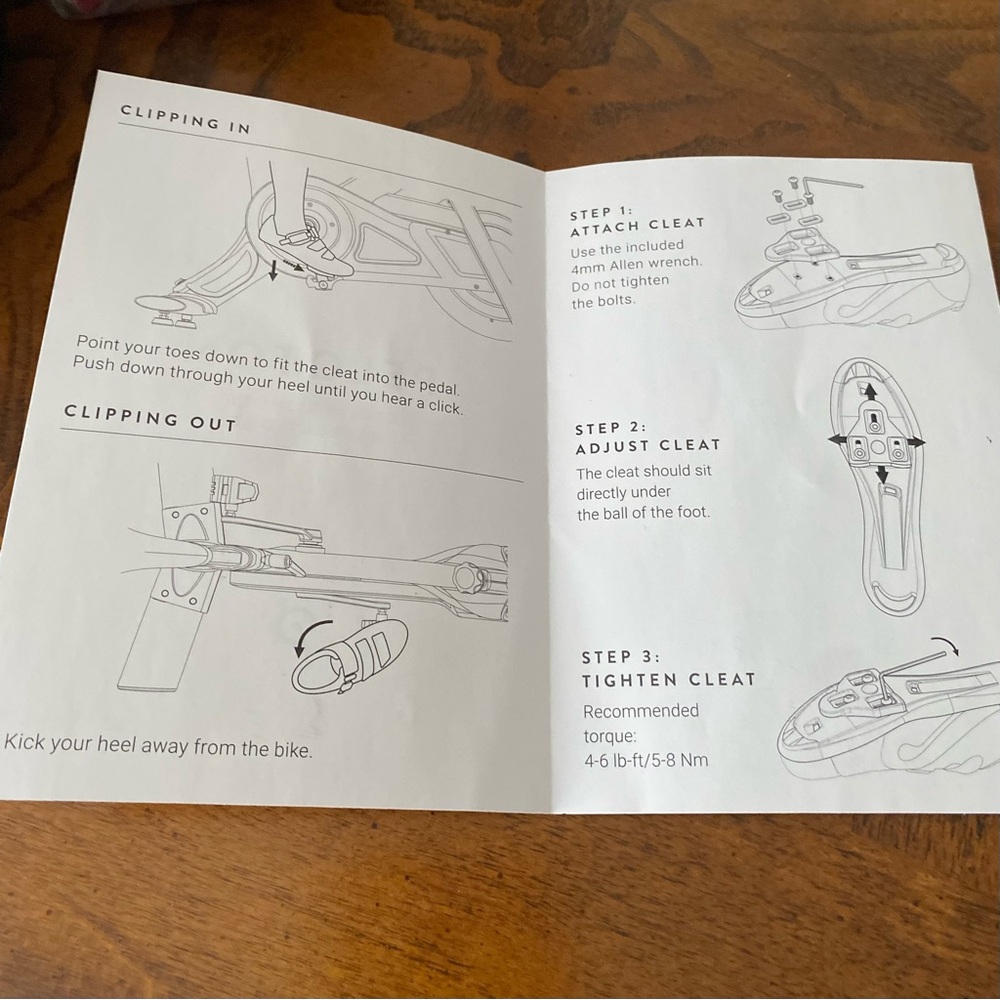 CLIPPING IN

Point your toes down to fit the cleat into the pedal. Push down through your heel until you hear a click.

CLIPPING OUT

Kick your heel away from the bike.

STEP 1:
ATTACH CLEAT

Use the included 4mm Allen wrench. Do not tighten the bolts.

STEP 2:
ADJUST CLEAT

The cleat should sit directly under the ball of the foot.

STEP 3:
TIGHTEN CLEAT

Recommended torque:
4-6 lb-ft/5-8 Nm